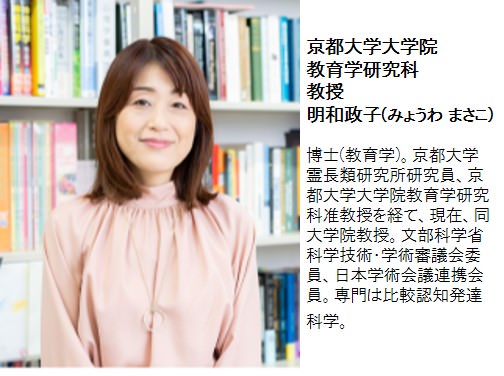 京都大学大学院
教育学研究科
教授
明和政子(みょうわ まさこ)

博士(教育学)。京都大学霊長類研究所研究員、京都大学大学院教育学研究科准教授を経て、現在、同大学院教授。文部科学省科学技術･学術審議会委員、日本学術会議連携会員。専門は比較認知発達科学。